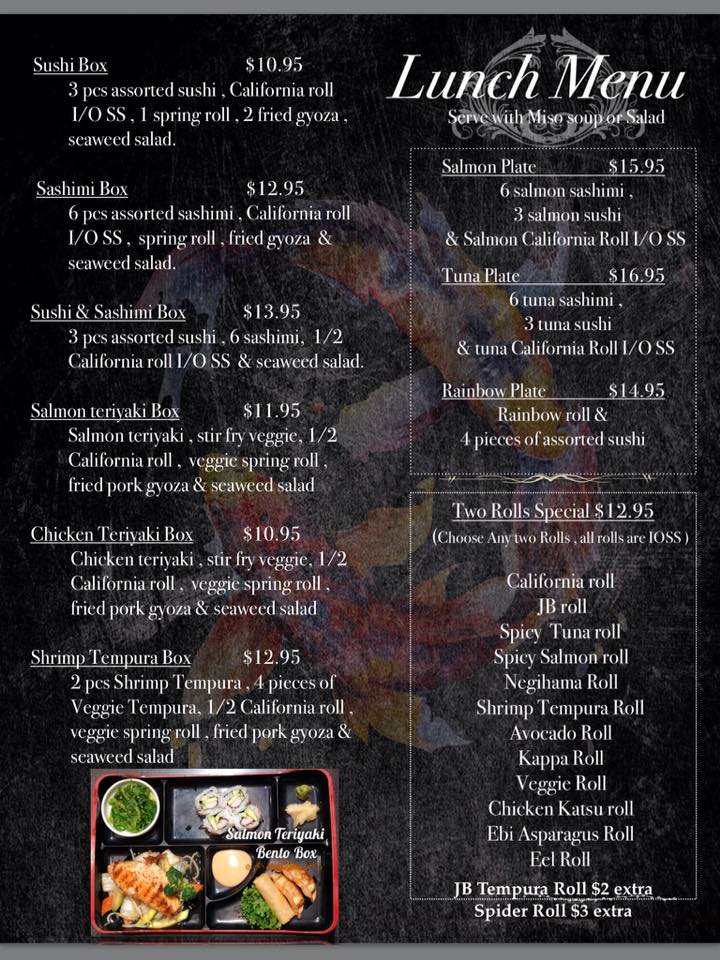 Sushi Box $10.95
3 pcs assorted sushi , California roll I/O SS , 1 spring roll , 2 fried gyoza , seaweed salad.

Sashimi Box $12.95
6 pcs assorted sashimi , California roll I/O SS , spring roll , fried gyoza & seaweed salad.

Sushi & Sashimi Box $13.95
3 pcs assorted sushi , 6 sashimi, 1/2 California roll I/O SS & seaweed salad.

Salmon teriyaki Box $11.95
Salmon teriyaki , stir fry veggie, 1/2 California roll , veggie spring roll , fried pork gyoza & seaweed salad

Chicken Teriyaki Box $10.95
Chicken teriyaki , stir fry veggie, 1/2 California roll , veggie spring roll , fried pork gyoza & seaweed salad

Shrimp Tempura Box $12.95
2 pcs Shrimp Tempura , 4 pieces of Veggie Tempura, 1/2 California roll , veggie spring roll , fried pork gyoza & seaweed salad

Salmon Teriyaki
Bento Box

Lunch Menu
Serve with Miso soup or Salad

Salmon Plate $15.95
6 salmon sashimi ,
3 salmon sushi
& Salmon California Roll I/O SS

Tuna Plate $16.95
6 tuna sashimi ,
3 tuna sushi
& tuna California Roll I/O SS

Rainbow Plate $14.95
Rainbow roll &
4 pieces of assorted sushi

Two Rolls Special $12.95
(Choose Any two Rolls , all rolls are IOSS )

California roll
JB roll
Spicy Tuna roll
Spicy Salmon roll
Negihama Roll
Shrimp Tempura Roll
Avocado Roll
Kappa Roll
Veggie Roll
Chicken Katsu roll
Ebi Asparagus Roll
Eel Roll
JB Tempura Roll $2 extra
Spider Roll $3 extra